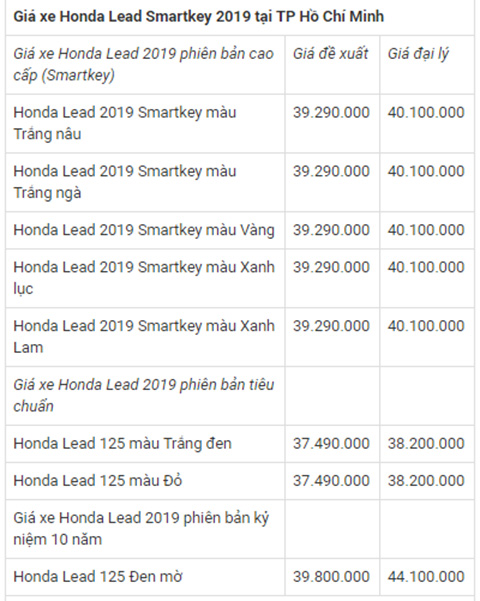 | Giá xe Honda Lead Smartkey 2019 tại TP Hồ Chí Minh | | |
|---|---|---|
| Giá xe Honda Lead 2019 phiên bản cao cấp (Smartkey) | Giá đề xuất | Giá đại lý |
| Honda Lead 2019 Smartkey màu Trắng nâu | 39.290.000 | 40.100.000 |
| Honda Lead 2019 Smartkey màu Trắng ngà | 39.290.000 | 40.100.000 |
| Honda Lead 2019 Smartkey màu Vàng | 39.290.000 | 40.100.000 |
| Honda Lead 2019 Smartkey màu Xanh lục | 39.290.000 | 40.100.000 |
| Honda Lead 2019 Smartkey màu Xanh Lam | 39.290.000 | 40.100.000 |
| Giá xe Honda Lead 2019 phiên bản tiêu chuẩn | | |
| Honda Lead 125 màu Trắng đen | 37.490.000 | 38.200.000 |
| Honda Lead 125 màu Đỏ | 37.490.000 | 38.200.000 |
| Giá xe Honda Lead 2019 phiên bản kỷ niệm 10 năm | | |
| Honda Lead 125 Đen mờ | 39.800.000 | 44.100.000 |